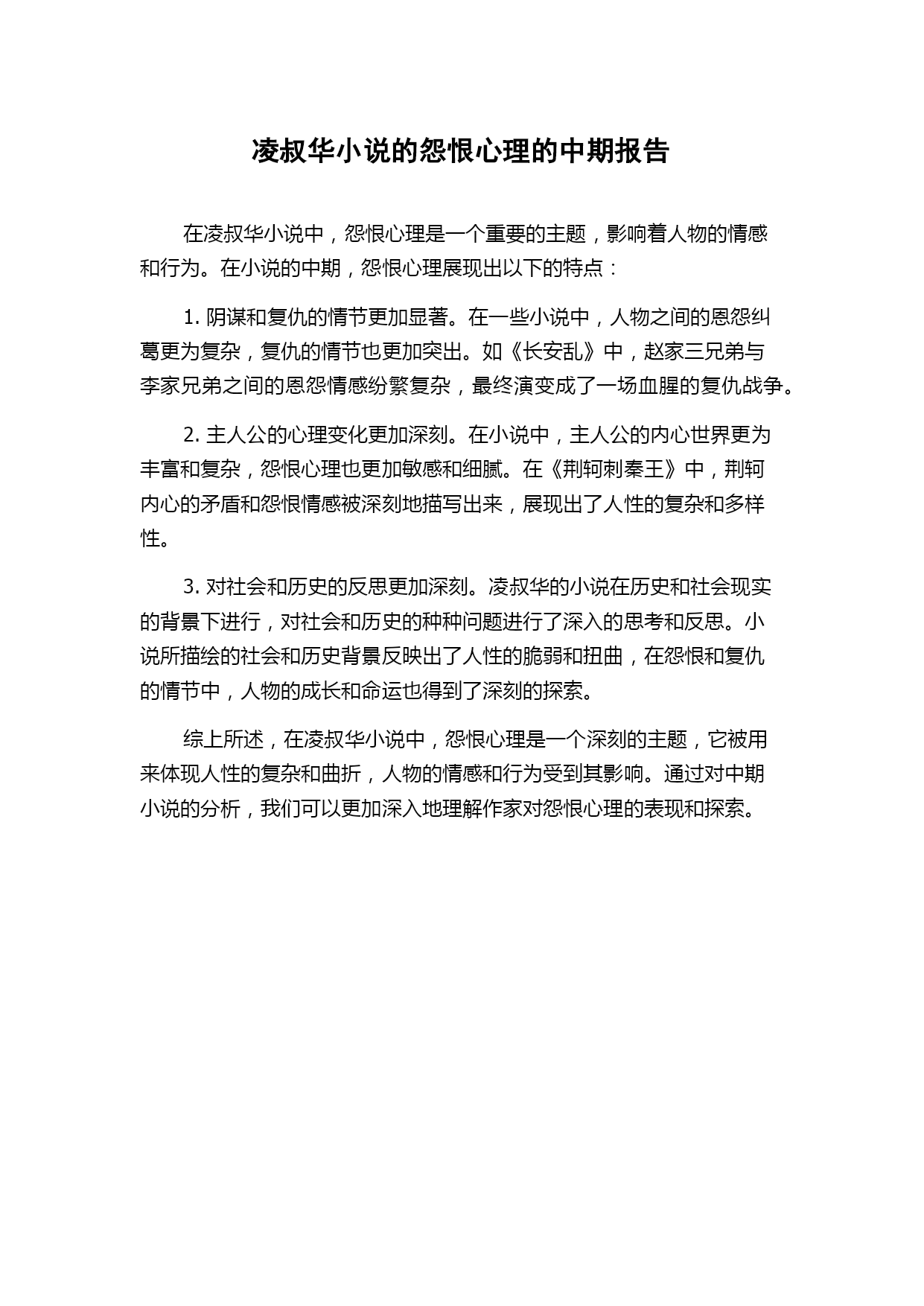 凌叔华小说的怨恨心理的中期报告

在凌叔华小说中，怨恨心理是一个重要的主题，影响着人物的情感和行为。在小说的中期，怨恨心理展现出以下的特点：

1. 阴谋和复仇的情节更加显著。在一些小说中，人物之间的恩怨纠葛更为复杂，复仇的情节也更加突出。如《长安乱》中，赵家三兄弟与李家兄弟之间的恩怨情感纷繁复杂，最终演变成了一场血腥的复仇战争。

2. 主人公的心理变化更加深刻。在小说中，主人公的内心世界更为丰富和复杂，怨恨心理也更加敏感和细腻。在《荆轲刺秦王》中，荆轲内心的矛盾和怨恨情感被深刻地描写出来，展现出了人性的复杂和多样性。

3. 对社会和历史的反思更加深刻。凌叔华的小说在历史和社会现实的背景下进行，对社会和历史的种种问题进行了深入的思考和反思。小说所描绘的社会和历史背景反映出了人性的脆弱和扭曲，在怨恨和复仇的情节中，人物的成长和命运也得到了深刻的探索。

综上所述，在凌叔华小说中，怨恨心理是一个深刻的主题，它被用来体现人性的复杂和曲折，人物的情感和行为受到其影响。通过对中期小说的分析，我们可以更加深入地理解作家对怨恨心理的表现和探索。